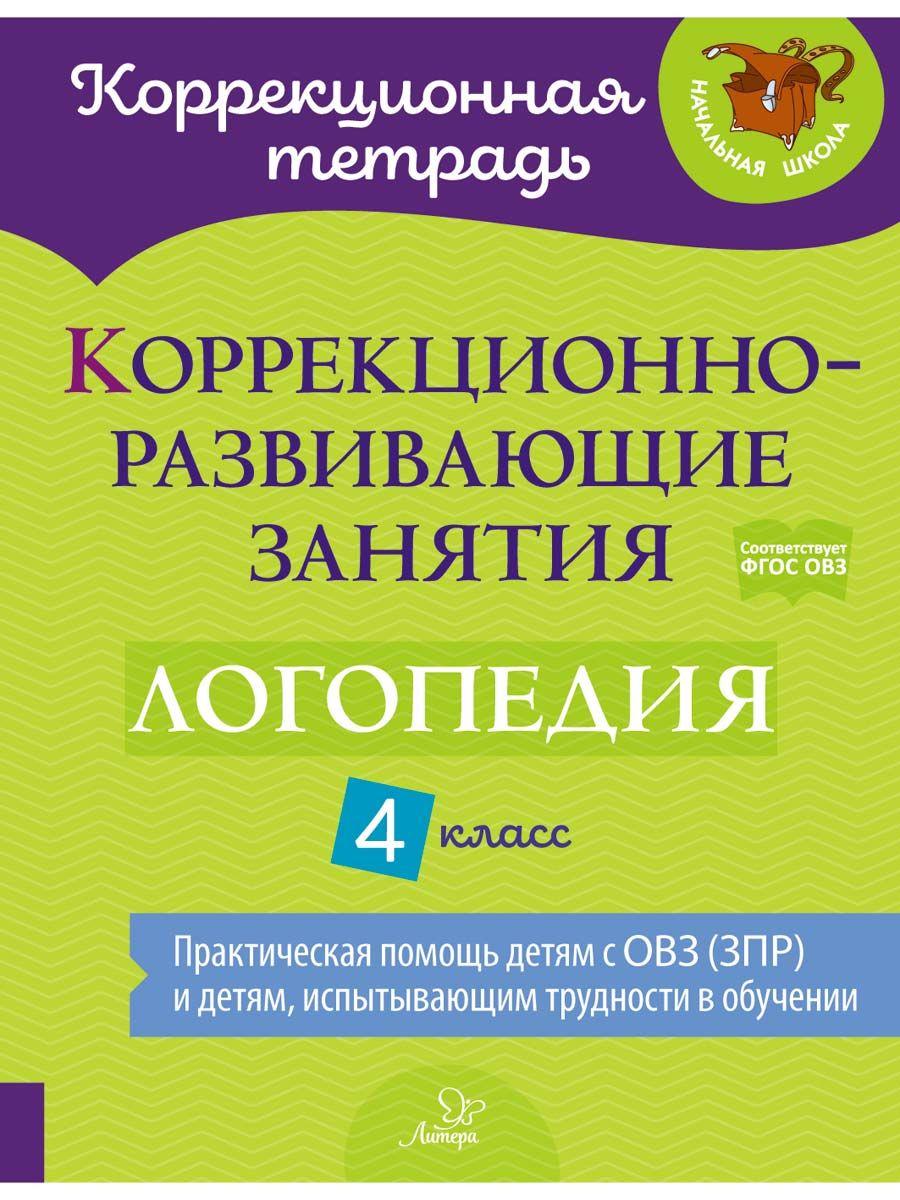 Коррекционная тетрадь

НАЧАЛЬНАЯ ШКОЛА

КОРРЕКЦИОННО-РАЗВИВАЮЩИЕ ЗАНЯТИЯ

Соответствует ФГОС ОВЗ

ЛОГОПЕДИЯ

4 класс

Практическая помощь детям с ОВЗ (ЗПР) и детям, испытывающим трудности в обучении

Литера